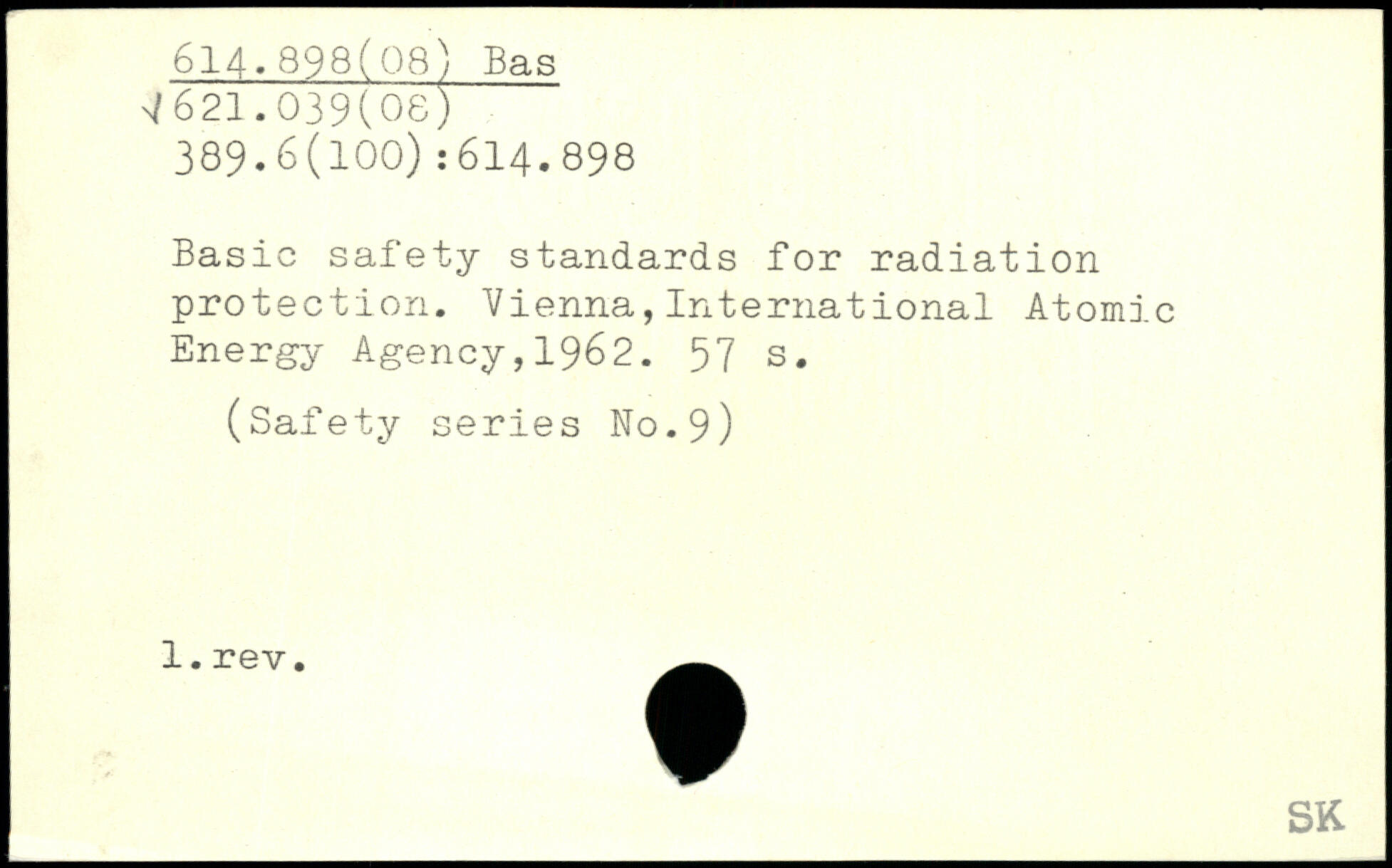 614.898(08) Bas
√621.039(08)
389.6(100):614.898

Basic safety standards for radiation protection. Vienna,International Atomic Energy Agency,1962. 57 s.

(Safety series No.9)

1.rev.

SK